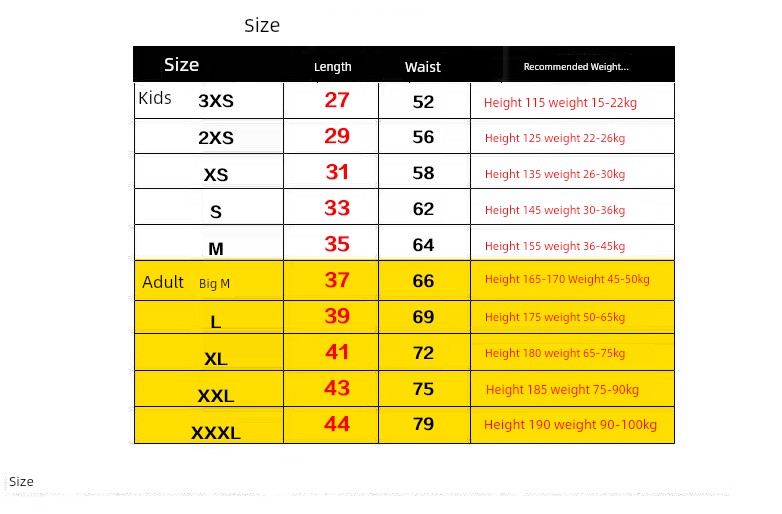 Size

| Size | Length | Waist | Recommended Weight... |
|---|---|---|---|
| Kids 3XS | 27 | 52 | Height 115 weight 15-22kg |
| 2XS | 29 | 56 | Height 125 weight 22-26kg |
| XS | 31 | 58 | Height 135 weight 26-30kg |
| S | 33 | 62 | Height 145 weight 30-36kg |
| M | 35 | 64 | Height 155 weight 36-45kg |
| Adult Big M | 37 | 66 | Height 165-170 Weight 45-50kg |
| L | 39 | 69 | Height 175 weight 50-65kg |
| XL | 41 | 72 | Height 180 weight 65-75kg |
| XXL | 43 | 75 | Height 185 weight 75-90kg |
| XXXL | 44 | 79 | Height 190 weight 90-100kg |

Size